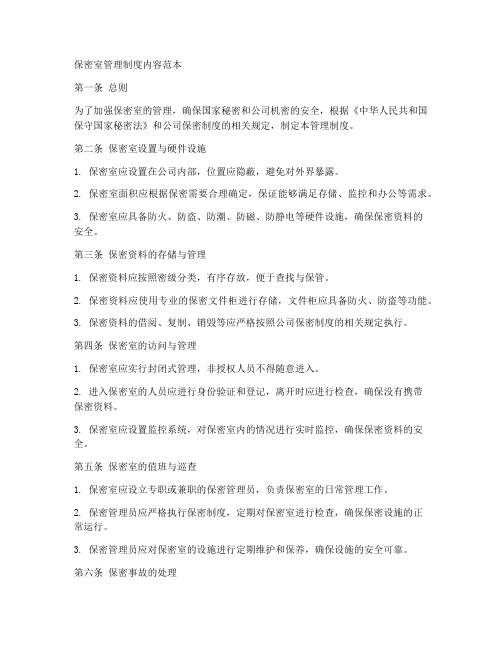 保密室管理制度内容范本

第一条 总则

为了加强保密室的管理，确保国家秘密和公司机密的安全，根据《中华人民共和国保守国家秘密法》和公司保密制度的相关规定，制定本管理制度。

第二条 保密室设置与硬件设施

1. 保密室应设置在公司内部，位置应隐蔽，避免对外界暴露。

2. 保密室面积应根据保密需要合理确定，保证能够满足存储、监控和办公等需求。

3. 保密室应具备防火、防盗、防潮、防磁、防静电等硬件设施，确保保密资料的安全。

第三条 保密资料的存储与管理

1. 保密资料应按照密级分类，有序存放，便于查找与保管。

2. 保密资料应使用专业的保密文件柜进行存储，文件柜应具备防火、防盗等功能。

3. 保密资料的借阅、复制、销毁等应严格按照公司保密制度的相关规定执行。

第四条 保密室的访问与管理

1. 保密室应实行封闭式管理，非授权人员不得随意进入。

2. 进入保密室的人员应进行身份验证和登记，离开时应进行检查，确保没有携带保密资料。

3. 保密室应设置监控系统，对保密室内的情况进行实时监控，确保保密资料的安全。

第五条 保密室的值班与巡查

1. 保密室应设立专职或兼职的保密管理员，负责保密室的日常管理工作。

2. 保密管理员应严格执行保密制度，定期对保密室进行检查，确保保密设施的正常运行。

3. 保密管理员应对保密室的设施进行定期维护和保养，确保设施的安全可靠。

第六条 保密事故的处理